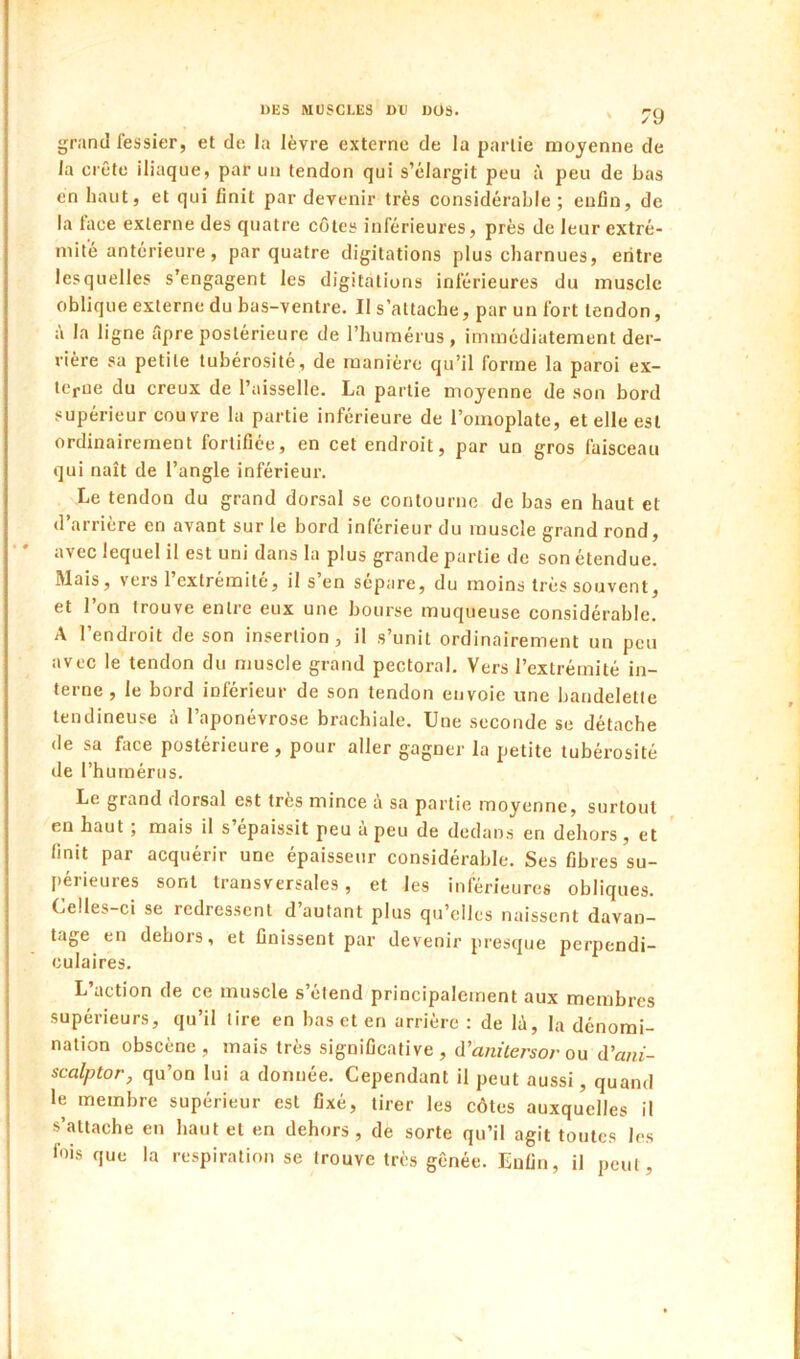 DES MUSCLES DU DOS. 79

grand fessier, et de la lèvre externe de la partie moyenne de la crête iliaque, par un tendon qui s'élargit peu à peu de bas en haut, et qui finit par devenir très considérable ; enfin, de la face externe des quatre côtes inférieures, près de leur extrémité antérieure, par quatre digitations plus charnues, entre lesquelles s'engagent les digitations inférieures du muscle oblique externe du bas-ventre. Il s'attache, par un fort tendon, à la ligne âpre postérieure de l'humérus, immédiatement derrière sa petite tubérosité, de manière qu'il forme la paroi externe du creux de l'aisselle. La partie moyenne de son bord supérieur couvre la partie inférieure de l'omoplate, et elle est ordinairement fortifiée, en cet endroit, par un gros faisceau qui naît de l'angle inférieur.

Le tendon du grand dorsal se contourne de bas en haut et d'arrière en avant sur le bord inférieur du muscle grand rond, avec lequel il est uni dans la plus grande partie de son étendue. Mais, vers l'extrémité, il s'en sépare, du moins très souvent, et l'on trouve entre eux une bourse muqueuse considérable. A l'endroit de son insertion, il s'unit ordinairement un peu avec le tendon du muscle grand pectoral. Vers l'extrémité interne, le bord inférieur de son tendon envoie une bandelette tendineuse à l'aponévrose brachiale. Une seconde se détache de sa face postérieure, pour aller gagner la petite tubérosité de l'humérus.

Le grand dorsal est très mince à sa partie moyenne, surtout en haut ; mais il s'épaissit peu à peu de dedans en dehors, et finit par acquérir une épaisseur considérable. Ses fibres supérieures sont transversales, et les inférieures obliques. Celles-ci se redressent d'autant plus qu'elles naissent davantage en dehors, et finissent par devenir presque perpendiculaires.

L'action de ce muscle s'étend principalement aux membres supérieurs, qu'il tire en bas et en arrière : de là, la dénomination obscène, mais très significative, d'*anitersor* ou d'*aniscalptor*, qu'on lui a donnée. Cependant il peut aussi, quand le membre supérieur est fixé, tirer les côtes auxquelles il s'attache en haut et en dehors, de sorte qu'il agit toutes les fois que la respiration se trouve très gênée. Enfin, il peut,